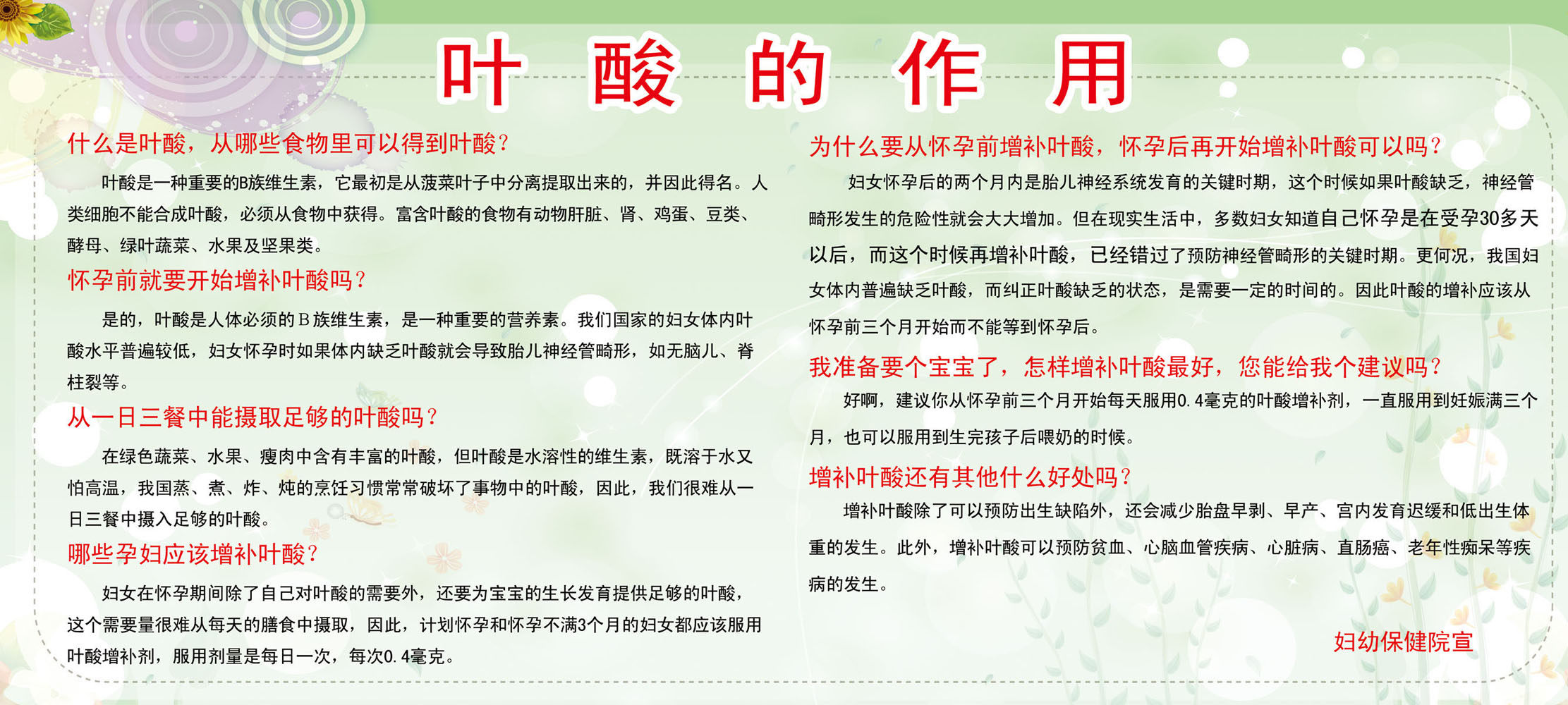 叶 酸 的 作 用

什么是叶酸，从哪些食物里可以得到叶酸？

叶酸是一种重要的B族维生素，它最初是从菠菜叶子中分离提取出来的，并因此得名。人类细胞不能合成叶酸，必须从食物中获得。富含叶酸的食物有动物肝脏、肾、鸡蛋、豆类、酵母、绿叶蔬菜、水果及坚果类。

怀孕前就要开始增补叶酸吗？

是的，叶酸是人体必须的B族维生素，是一种重要的营养素。我们国家的妇女体内叶酸水平普遍较低，妇女怀孕时如果体内缺乏叶酸就会导致胎儿神经管畸形，如无脑儿、脊柱裂等。

从一日三餐中能摄取足够的叶酸吗？

在绿色蔬菜、水果、瘦肉中含有丰富的叶酸，但叶酸是水溶性的维生素，既溶于水又怕高温，我国蒸、煮、炸、炖的烹饪习惯常常破坏了事物中的叶酸，因此，我们很难从一日三餐中摄入足够的叶酸。

哪些孕妇应该增补叶酸？

妇女在怀孕期间除了自己对叶酸的需要外，还要为宝宝的生长发育提供足够的叶酸，这个需要量很难从每天的膳食中摄取，因此，计划怀孕和怀孕不满3个月的妇女都应该服用叶酸增补剂，服用剂量是每日一次，每次0.4毫克。

为什么要从怀孕前增补叶酸，怀孕后再开始增补叶酸可以吗？

妇女怀孕后的两个月内是胎儿神经系统发育的关键时期，这个时候如果叶酸缺乏，神经管畸形发生的危险性就会大大增加。但在现实生活中，多数妇女知道自己怀孕是在受孕30多天以后，而这个时候再增补叶酸，已经错过了预防神经管畸形的关键时期。更何况，我国妇女体内普遍缺乏叶酸，而纠正叶酸缺乏的状态，是需要一定的时间的。因此叶酸的增补应该从怀孕前三个月开始而不能等到怀孕后。

我准备要个宝宝了，怎样增补叶酸最好，您能给我个建议吗？

好啊，建议你从怀孕前三个月开始每天服用0.4毫克的叶酸增补剂，一直服用到妊娠满三个月，也可以服用到生完孩子后喂奶的时候。

增补叶酸还有其他什么好处吗？

增补叶酸除了可以预防出生缺陷外，还会减少胎盘早剥、早产、宫内发育迟缓和低出生体重的发生。此外，增补叶酸可以预防贫血、心脑血管疾病、心脏病、直肠癌、老年性痴呆等疾病的发生。

妇幼保健院宣